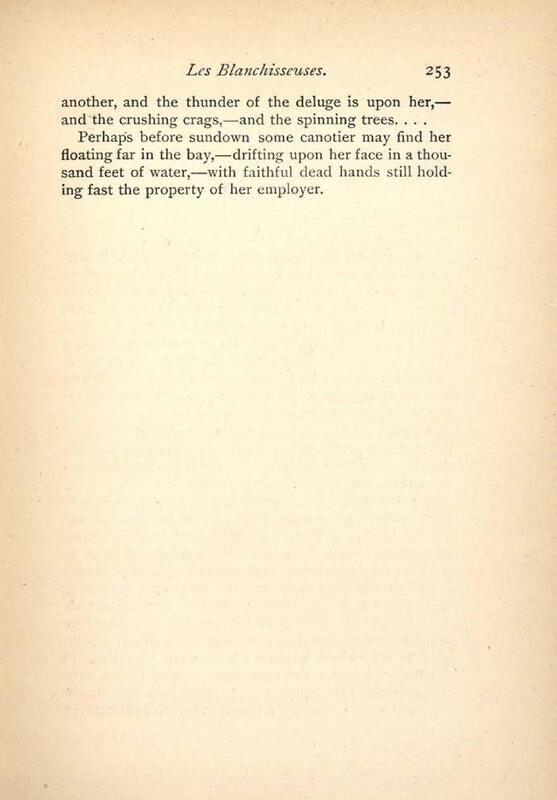 Les Blanchisseuses. 253

another, and the thunder of the deluge is upon her,—and the crushing crags,—and the spinning trees. . . .

Perhaps before sundown some canotier may find her floating far in the bay,—drifting upon her face in a thousand feet of water,—with faithful dead hands still holding fast the property of her employer.